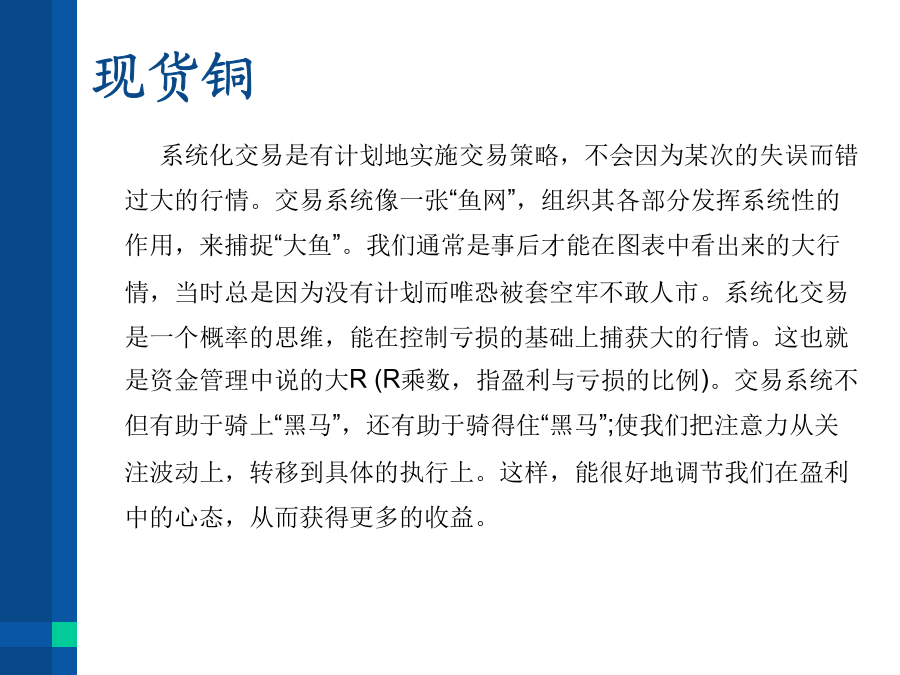 现货铜

系统化交易是有计划地实施交易策略，不会因为某次的失误而错过大的行情。交易系统像一张“鱼网”，组织其各部分发挥系统性的作用，来捕捉“大鱼”。我们通常是事后才能在图表中看出来的大行情，当时总是因为没有计划而唯恐被套空牢不敢人市。系统化交易是一个概率的思维，能在控制亏损的基础上捕获大的行情。这也就是资金管理中说的大R (R乘数，指盈利与亏损的比例)。交易系统不但有助于骑上“黑马”，还有助于骑得住“黑马”;使我们把注意力从关注波动上，转移到具体的执行上。这样，能很好地调节我们在盈利中的心态，从而获得更多的收益。